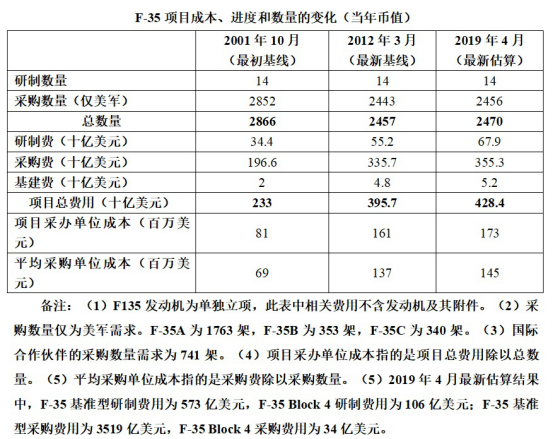 F-35 项目成本、进度和数量的变化（当年币值）

| | 2001 年 10 月（最初基线） | 2012 年 3 月（最新基线） | 2019 年 4 月（最新估算） |
|---|---|---|---|
| 研制数量 | 14 | 14 | 14 |
| 采购数量（仅美军） | 2852 | 2443 | 2456 |
| 总数量 | 2866 | 2457 | 2470 |
| 研制费（十亿美元） | 34.4 | 55.2 | 67.9 |
| 采购费（十亿美元） | 196.6 | 335.7 | 355.3 |
| 基建费（十亿美元） | 2 | 4.8 | 5.2 |
| 项目总费用（十亿美元） | 233 | 395.7 | 428.4 |
| 项目采办单位成本（百万美元） | 81 | 161 | 173 |
| 平均采购单位成本（百万美元） | 69 | 137 | 145 |

备注：（1）F135 发动机为单独立项，此表中相关费用不含发动机及其附件。（2）采购数量仅为美军需求。F-35A 为 1763 架，F-35B 为 353 架，F-35C 为 340 架。（3）国际合作伙伴的采购数量需求为 741 架。（4）项目采办单位成本指的是项目总费用除以总数量。（5）平均采购单位成本指的是采购费除以采购数量。（5）2019 年 4 月最新估算结果中，F-35 基准型研制费用为 573 亿美元，F-35 Block 4 研制费用为 106 亿美元；F-35 基准型采购费用为 3519 亿美元，F-35 Block 4 采购费用为 34 亿美元。